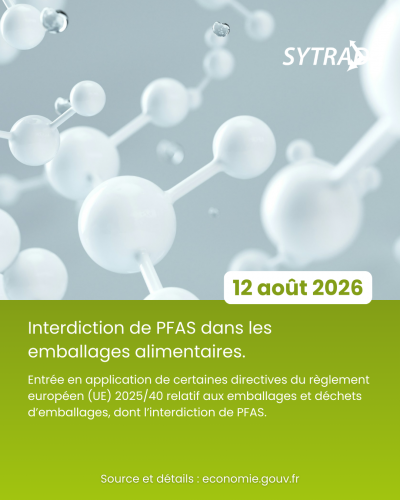 SYTRAD

12 août 2026

Interdiction de PFAS dans les emballages alimentaires.

Entrée en application de certaines directives du règlement européen (UE) 2025/40 relatif aux emballages et déchets d'emballages, dont l'interdiction de PFAS.

Source et détails : economie.gouv.fr